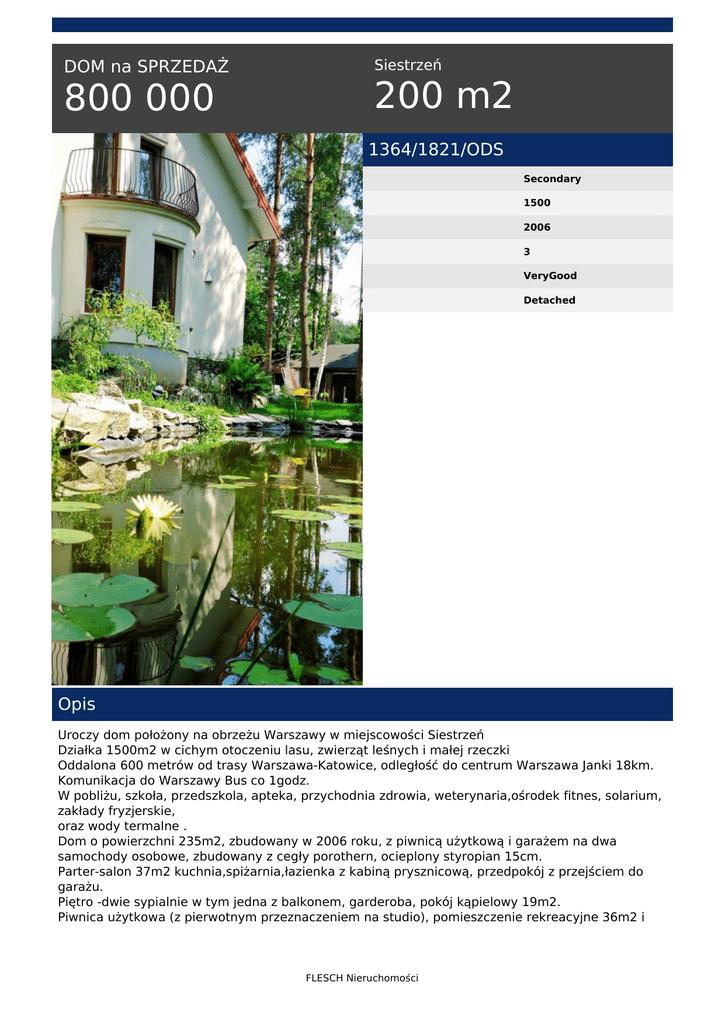 DOM na SPRZEDAŻ
800 000

Siestrzeń
200 m2

1364/1821/ODS

Secondary
1500
2006
3
VeryGood
Detached

Opis

Uroczy dom położony na obrzeżu Warszawy w miejscowości Siestrzeń
Działka 1500m2 w cichym otoczeniu lasu, zwierząt leśnych i małej rzeczki
Oddalona 600 metrów od trasy Warszawa-Katowice, odległość do centrum Warszawa Janki 18km.
Komunikacja do Warszawy Bus co 1godz.
W pobliżu, szkoła, przedszkola, apteka, przychodnia zdrowia, weterynaria,ośrodek fitnes, solarium, zakłady fryzjerskie,
oraz wody termalne .
Dom o powierzchni 235m2, zbudowany w 2006 roku, z piwnicą użytkową i garażem na dwa samochody osobowe, zbudowany z cegły porothern, ocieplony styropian 15cm.
Parter-salon 37m2 kuchnia,spiżarnia,łazienka z kabiną prysznicową, przedpokój z przejściem do garażu.
Piętro -dwie sypialnie w tym jedna z balkonem, garderoba, pokój kąpielowy 19m2.
Piwnica użytkowa (z pierwotnym przeznaczeniem na studio), pomieszczenie rekreacyjne 36m2 i

FLESCH Nieruchomości